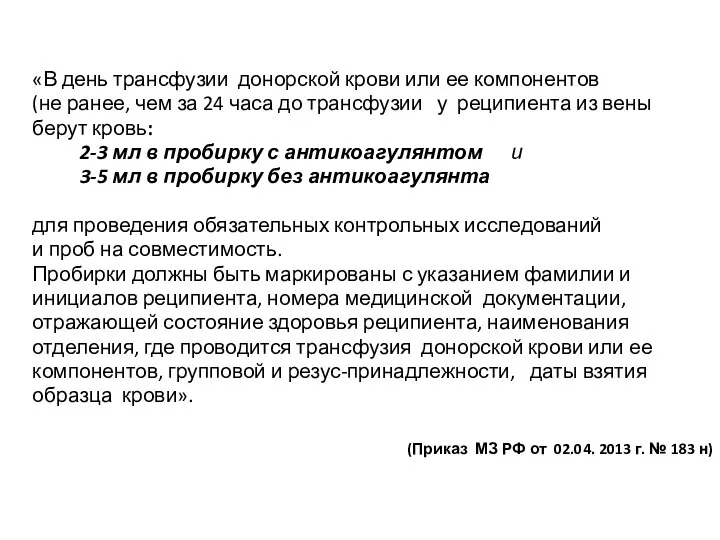 «В день трансфузии донорской крови или ее компонентов (не ранее, чем за 24 часа до трансфузии у реципиента из вены берут кровь:

2-3 мл в пробирку с антикоагулянтом и
3-5 мл в пробирку без антикоагулянта

для проведения обязательных контрольных исследований и проб на совместимость.
Пробирки должны быть маркированы с указанием фамилии и инициалов реципиента, номера медицинской документации, отражающей состояние здоровья реципиента, наименования отделения, где проводится трансфузия донорской крови или ее компонентов, групповой и резус-принадлежности, даты взятия образца крови».

(Приказ МЗ РФ от 02.04. 2013 г. № 183 н)